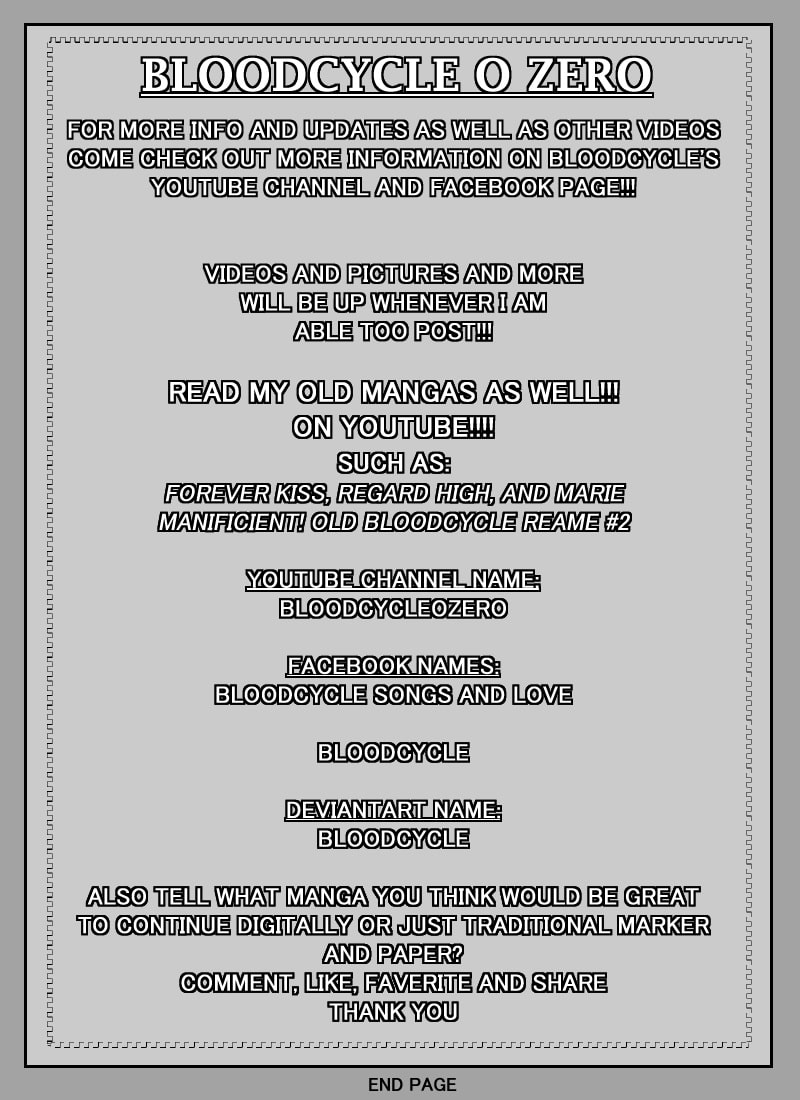 BLOODCYCLE O ZERO

FOR MORE INFO AND UPDATES AS WELL AS OTHER VIDEOS COME CHECK OUT MORE INFORMATION ON BLOODCYCLE'S YOUTUBE CHANNEL AND FACEBOOK PAGE!!!

VIDEOS AND PICTURES AND MORE WILL BE UP WHENEVER I AM ABLE TOO POST!!!

READ MY OLD MANGAS AS WELL!!! ON YOUTUBE!!!!

SUCH AS:

FOREVER KISS, REGARD HIGH, AND MARIE MANIFICIENT! OLD BLOODCYCLE REAME #2

YOUTUBE CHANNEL NAME:
BLOODCYCLEOZERO

FACEBOOK NAMES:
BLOODCYCLE SONGS AND LOVE

BLOODCYCLE

DEVIANTART NAME:
BLOODCYCLE

ALSO TELL WHAT MANGA YOU THINK WOULD BE GREAT TO CONTINUE DIGITALLY OR JUST TRADITIONAL MARKER AND PAPER?
COMMENT, LIKE, FAVERITE AND SHARE
THANK YOU

END PAGE